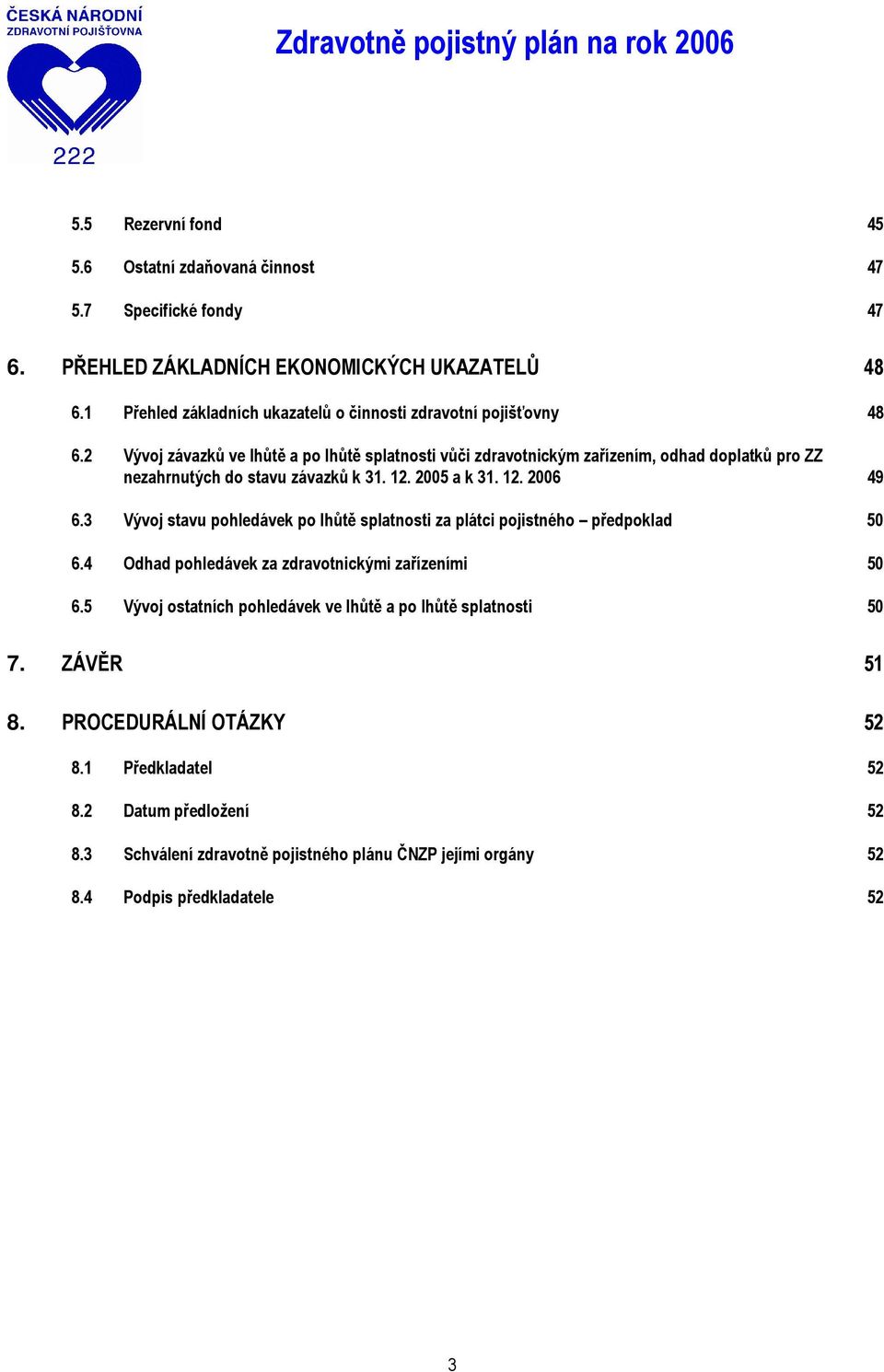 ČESKÁ NÁRODNÍ
ZDRAVOTNÍ POJIŠŤOVNA
222

Zdravotně pojistný plán na rok 2006

5.5 Rezervní fond 45

5.6 Ostatní zdaňovaná činnost 47

5.7 Specifické fondy 47

6. PŘEHLED ZÁKLADNÍCH EKONOMICKÝCH UKAZATELŮ 48

6.1 Přehled základních ukazatelů o činnosti zdravotní pojišťovny 48

6.2 Vývoj závazků ve lhůtě a po lhůtě splatnosti vůči zdravotnickým zařízením, odhad doplatků pro ZZ nezahrnutých do stavu závazků k 31. 12. 2005 a k 31. 12. 2006 49

6.3 Vývoj stavu pohledávek po lhůtě splatnosti za plátci pojistného – předpoklad 50

6.4 Odhad pohledávek za zdravotnickými zařízeními 50

6.5 Vývoj ostatních pohledávek ve lhůtě a po lhůtě splatnosti 50

7. ZÁVĚR 51

8. PROCEDURÁLNÍ OTÁZKY 52

8.1 Předkladatel 52

8.2 Datum předložení 52

8.3 Schválení zdravotně pojistného plánu ČNZP jejími orgány 52

8.4 Podpis předkladatele 52

3